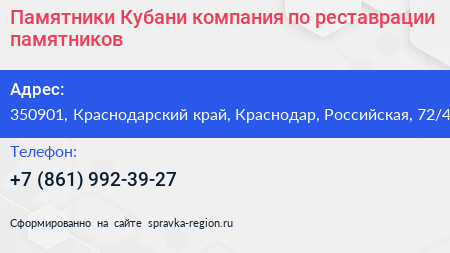 Памятники Кубани компания по реставрации памятников

Адрес:
350901, Краснодарский край, Краснодар, Российская, 72/4

Телефон:
+7 (861) 992-39-27

Сформированно на сайте spravka-region.ru